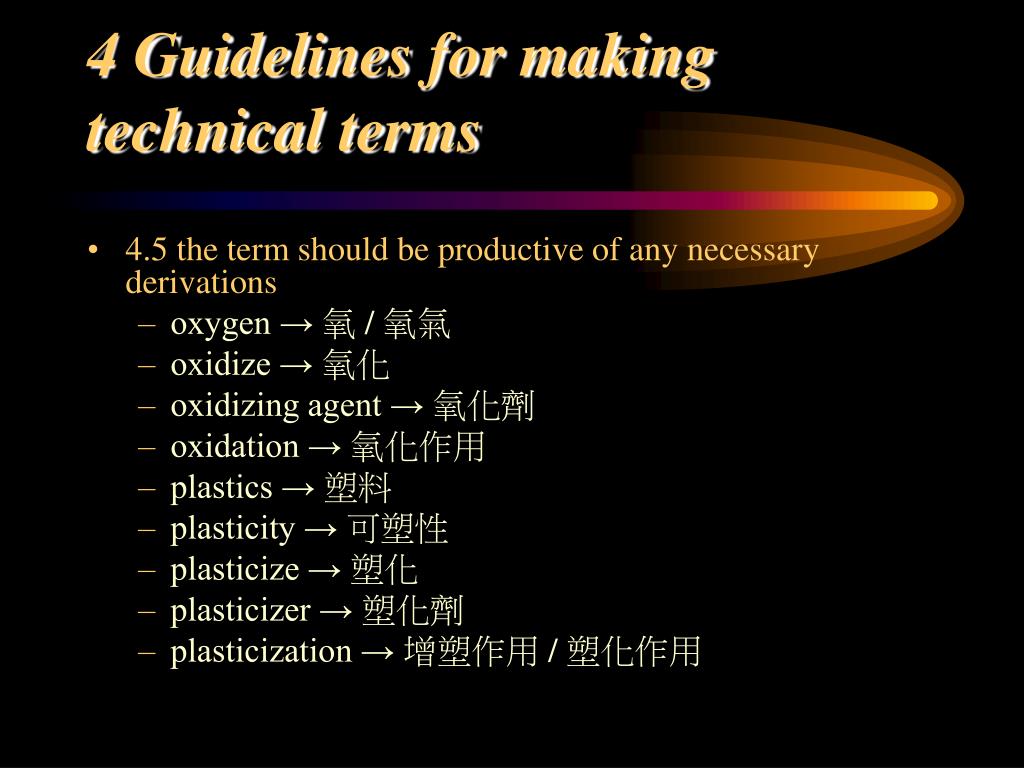 4 Guidelines for making technical terms

• 4.5 the term should be productive of any necessary derivations
– oxygen → 氧 / 氧氣
– oxidize → 氧化
– oxidizing agent → 氧化劑
– oxidation → 氧化作用
– plastics → 塑料
– plasticity → 可塑性
– plasticize → 塑化
– plasticizer → 塑化劑
– plasticization → 增塑作用 / 塑化作用